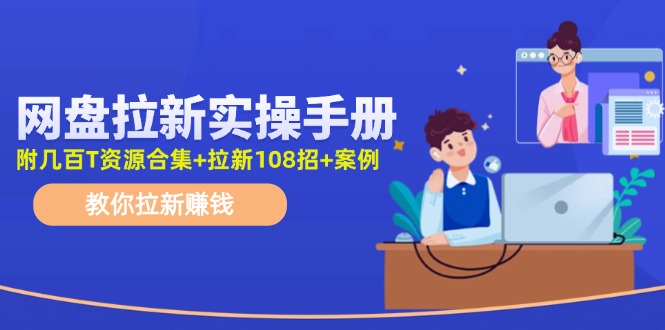 网盘拉新实操手册

附几百T资源合集+拉新108招+案例

教你拉新赚钱